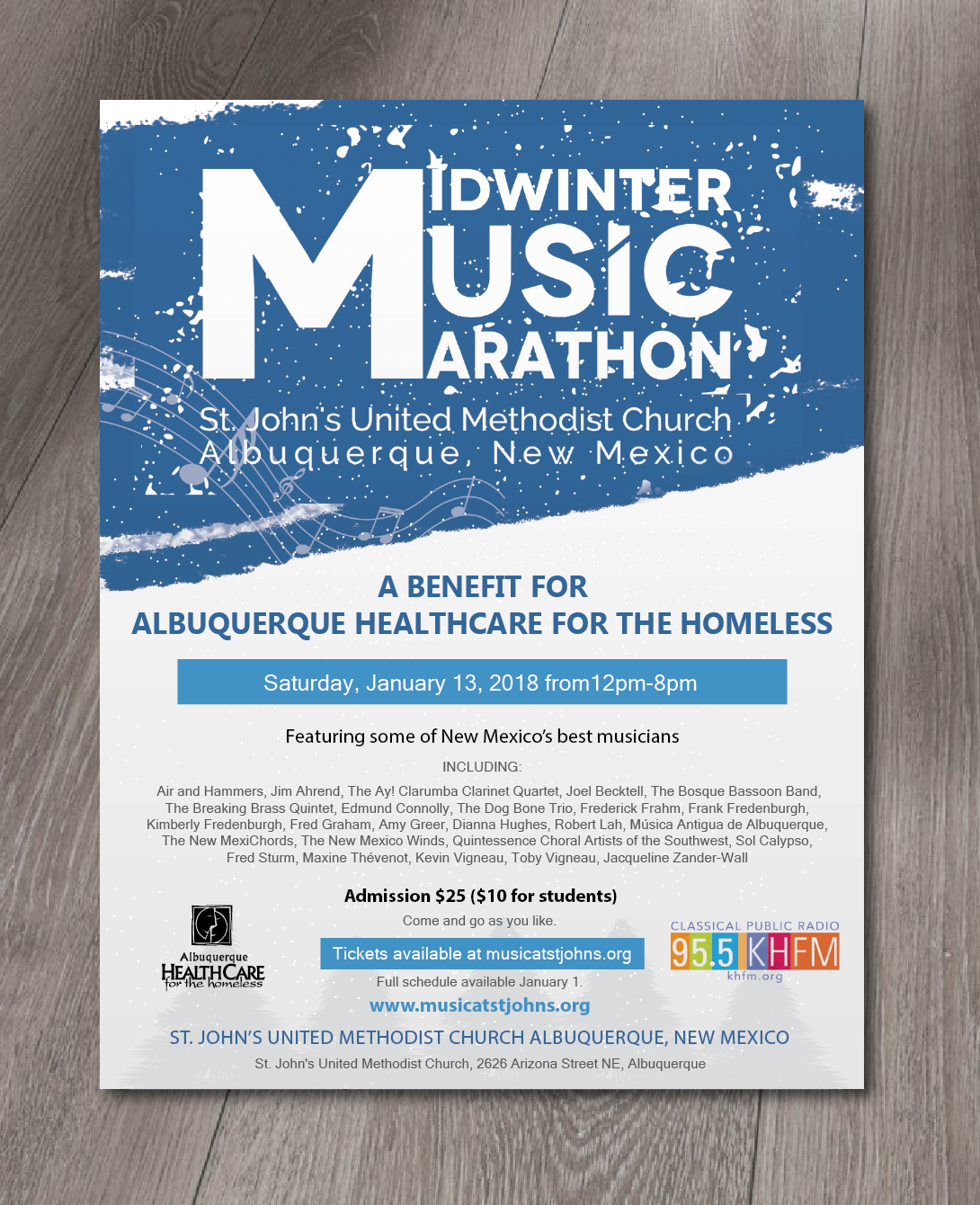 MIDWINTER MUSIC MARATHON

St. John's United Methodist Church
Albuquerque, New Mexico

A BENEFIT FOR
ALBUQUERQUE HEALTHCARE FOR THE HOMELESS

Saturday, January 13, 2018 from12pm-8pm

Featuring some of New Mexico's best musicians

INCLUDING:

Air and Hammers, Jim Ahrend, The Ay! Clarumba Clarinet Quartet, Joel Becktell, The Bosque Bassoon Band, The Breaking Brass Quintet, Edmund Connolly, The Dog Bone Trio, Frederick Frahm, Frank Fredenburgh, Kimberly Fredenburgh, Fred Graham, Amy Greer, Dianna Hughes, Robert Lah, Música Antigua de Albuquerque, The New MexiChords, The New Mexico Winds, Quintessence Choral Artists of the Southwest, Sol Calypso, Fred Sturm, Maxine Thévenot, Kevin Vigneau, Toby Vigneau, Jacqueline Zander-Wall

Admission $25 ($10 for students)

Come and go as you like.

Tickets available at musicatstjohns.org

Full schedule available January 1.

www.musicatstjohns.org

Albuquerque HEALTHCARE for the homeless

CLASSICAL PUBLIC RADIO 95.5 KHFM khfm.org

ST. JOHN'S UNITED METHODIST CHURCH ALBUQUERQUE, NEW MEXICO

St. John's United Methodist Church, 2626 Arizona Street NE, Albuquerque